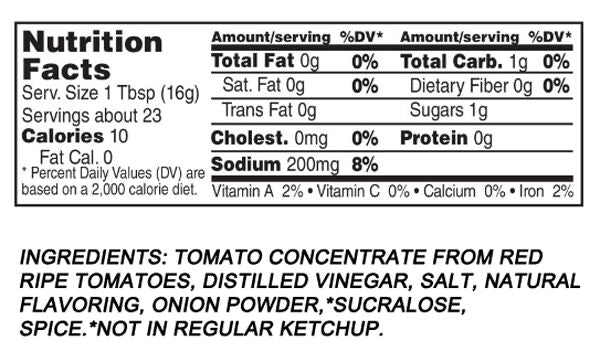 Nutrition Facts
Serv. Size 1 Tbsp (16g)
Servings about 23
Calories 10
Fat Cal. 0
* Percent Daily Values (DV) are based on a 2,000 calorie diet.

| Amount/serving | %DV* | Amount/serving | %DV* |
|---|---|---|---|
| Total Fat 0g | 0% | Total Carb. 1g | 0% |
| Sat. Fat 0g | 0% | Dietary Fiber 0g | 0% |
| Trans Fat 0g | | Sugars 1g | |
| Cholest. 0mg | 0% | Protein 0g | |
| Sodium 200mg | 8% | | |

Vitamin A 2% • Vitamin C 0% • Calcium 0% • Iron 2%

INGREDIENTS: TOMATO CONCENTRATE FROM RED RIPE TOMATOES, DISTILLED VINEGAR, SALT, NATURAL FLAVORING, ONION POWDER,*SUCRALOSE, SPICE.*NOT IN REGULAR KETCHUP.